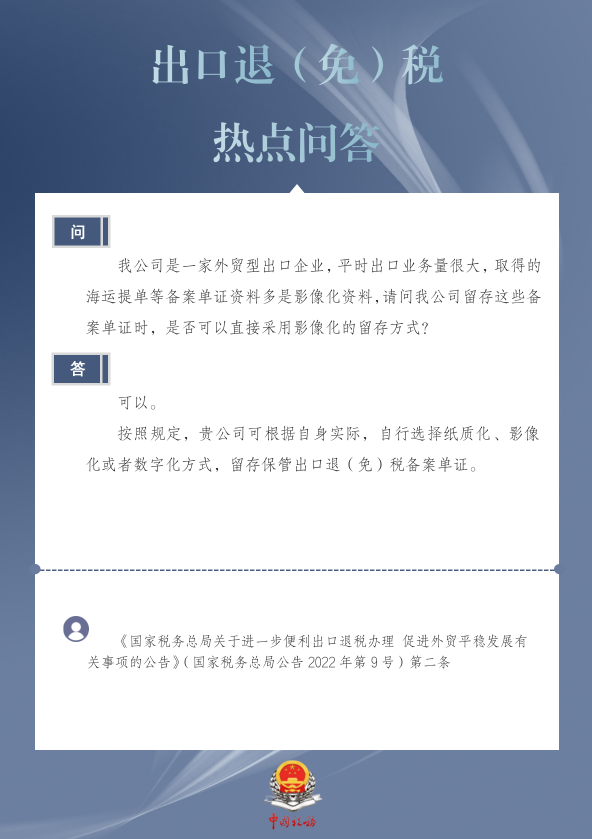 出口退（免）税
热点问答

问

我公司是一家外贸型出口企业，平时出口业务量很大，取得的海运提单等备案单证资料多是影像化资料，请问我公司留存这些备案单证时，是否可以直接采用影像化的留存方式？

答

可以。

按照规定，贵公司可根据自身实际，自行选择纸质化、影像化或者数字化方式，留存保管出口退（免）税备案单证。

《国家税务总局关于进一步便利出口退税办理 促进外贸平稳发展有关事项的公告》（国家税务总局公告 2022 年第 9 号）第二条

中国税务